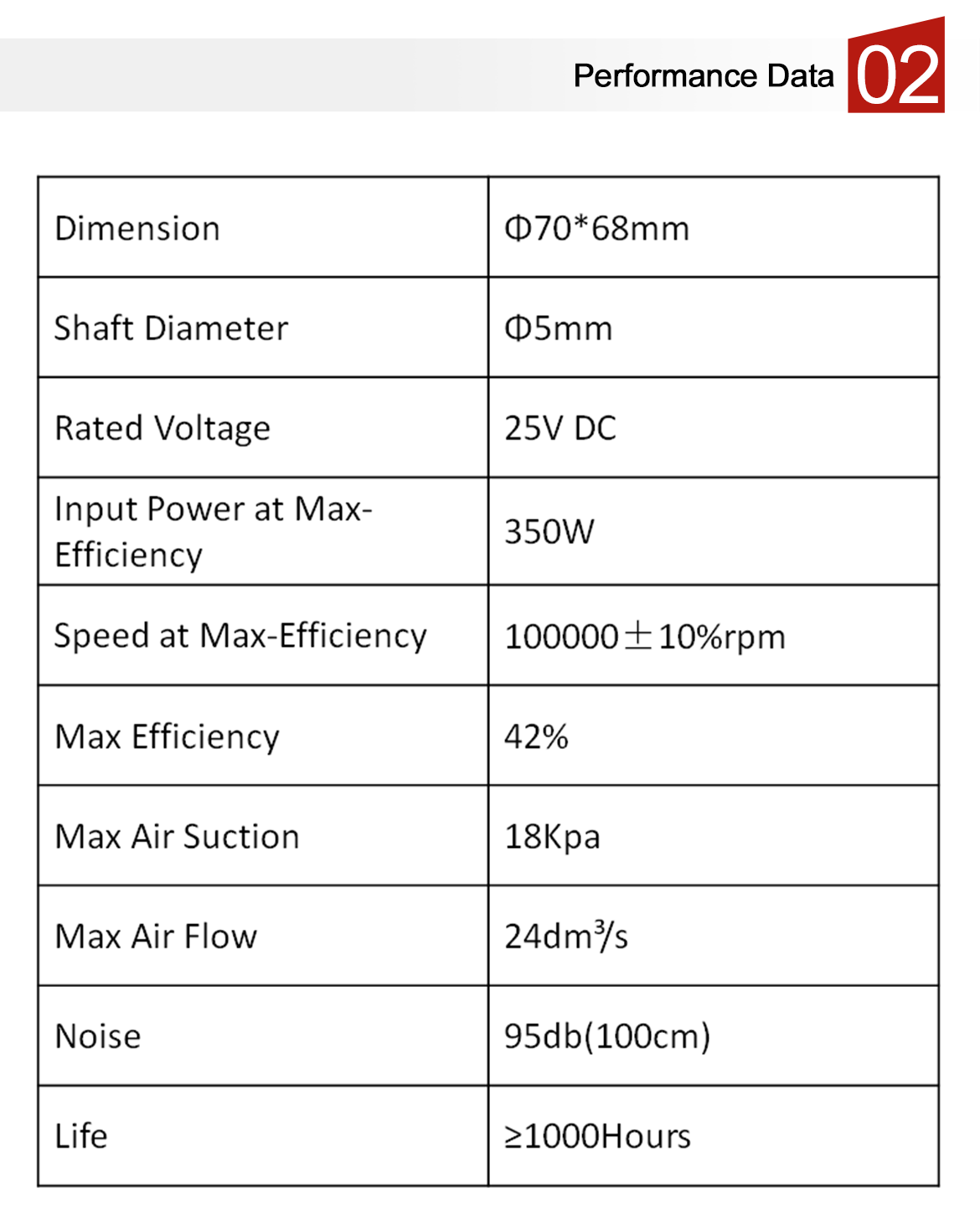 Performance Data 02

| Dimension | Φ70*68mm |
|---|---|
| Shaft Diameter | Φ5mm |
| Rated Voltage | 25V DC |
| Input Power at Max-Efficiency | 350W |
| Speed at Max-Efficiency | 100000±10%rpm |
| Max Efficiency | 42% |
| Max Air Suction | 18Kpa |
| Max Air Flow | 24dm³/s |
| Noise | 95db(100cm) |
| Life | ≥1000Hours |